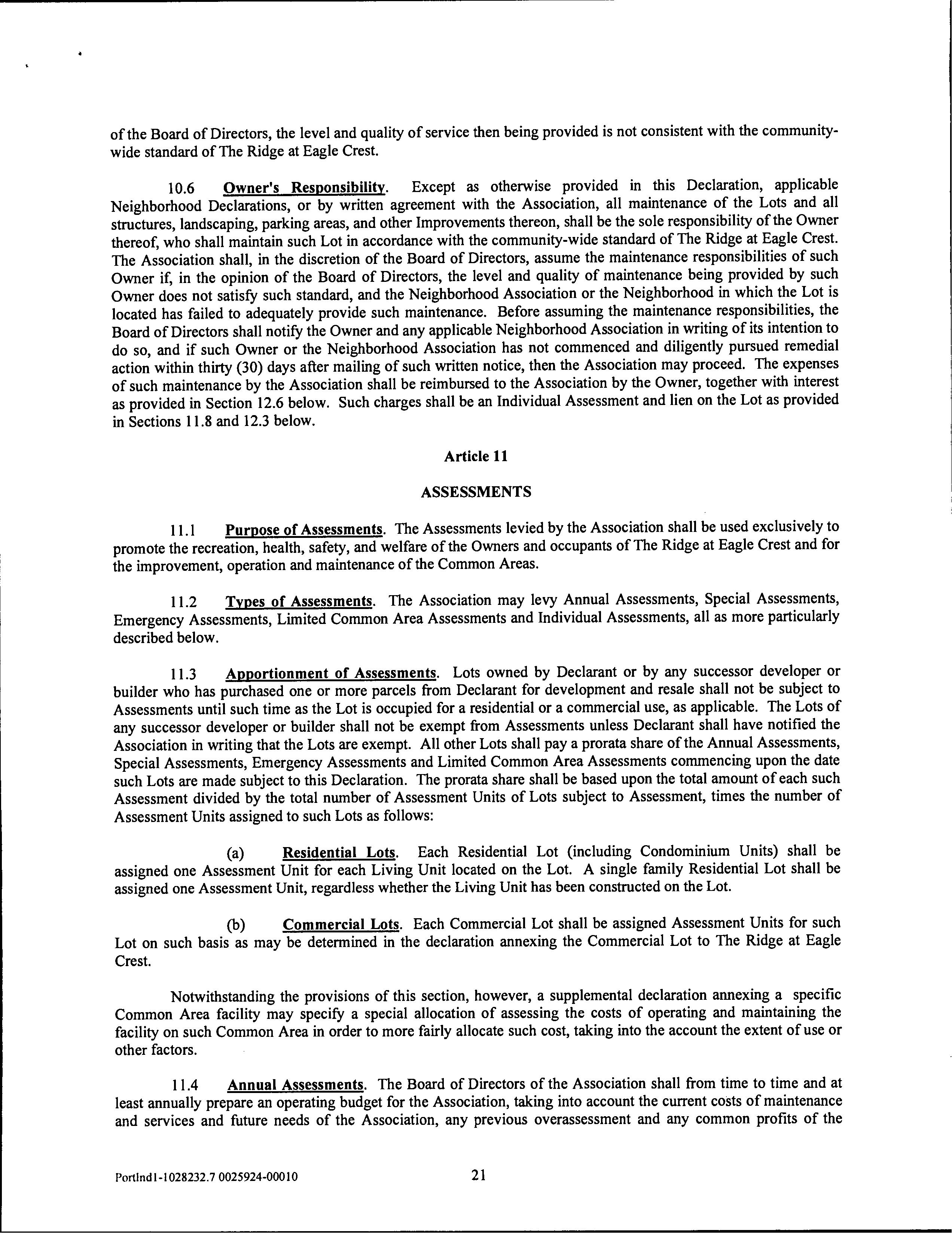 of the Board of Directors, the level and quality of service then being provided is not consistent with the community-wide standard of The Ridge at Eagle Crest.

10.6 Owner's Responsibility. Except as otherwise provided in this Declaration, applicable Neighborhood Declarations, or by written agreement with the Association, all maintenance of the Lots and all structures, landscaping, parking areas, and other Improvements thereon, shall be the sole responsibility of the Owner thereof, who shall maintain such Lot in accordance with the community-wide standard of The Ridge at Eagle Crest. The Association shall, in the discretion of the Board of Directors, assume the maintenance responsibilities of such Owner if, in the opinion of the Board of Directors, the level and quality of maintenance being provided by such Owner does not satisfy such standard, and the Neighborhood Association or the Neighborhood in which the Lot is located has failed to adequately provide such maintenance. Before assuming the maintenance responsibilities, the Board of Directors shall notify the Owner and any applicable Neighborhood Association in writing of its intention to do so, and if such Owner or the Neighborhood Association has not commenced and diligently pursued remedial action within thirty (30) days after mailing of such written notice, then the Association may proceed. The expenses of such maintenance by the Association shall be reimbursed to the Association by the Owner, together with interest as provided in Section 12.6 below. Such charges shall be an Individual Assessment and lien on the Lot as provided in Sections 11.8 and 12.3 below.

Article 11

ASSESSMENTS

11.1 Purpose of Assessments. The Assessments levied by the Association shall be used exclusively to promote the recreation, health, safety, and welfare of the Owners and occupants of The Ridge at Eagle Crest and for the improvement, operation and maintenance of the Common Areas.

11.2 Types of Assessments. The Association may levy Annual Assessments, Special Assessments, Emergency Assessments, Limited Common Area Assessments and Individual Assessments, all as more particularly described below.

11.3 Apportionment of Assessments. Lots owned by Declarant or by any successor developer or builder who has purchased one or more parcels from Declarant for development and resale shall not be subject to Assessments until such time as the Lot is occupied for a residential or a commercial use, as applicable. The Lots of any successor developer or builder shall not be exempt from Assessments unless Declarant shall have notified the Association in writing that the Lots are exempt. All other Lots shall pay a prorata share of the Annual Assessments, Special Assessments, Emergency Assessments and Limited Common Area Assessments commencing upon the date such Lots are made subject to this Declaration. The prorata share shall be based upon the total amount of each such Assessment divided by the total number of Assessment Units of Lots subject to Assessment, times the number of Assessment Units assigned to such Lots as follows:

(a) Residential Lots. Each Residential Lot (including Condominium Units) shall be assigned one Assessment Unit for each Living Unit located on the Lot. A single family Residential Lot shall be assigned one Assessment Unit, regardless whether the Living Unit has been constructed on the Lot.

(b) Commercial Lots. Each Commercial Lot shall be assigned Assessment Units for such Lot on such basis as may be determined in the declaration annexing the Commercial Lot to The Ridge at Eagle Crest.

Notwithstanding the provisions of this section, however, a supplemental declaration annexing a specific Common Area facility may specify a special allocation of assessing the costs of operating and maintaining the facility on such Common Area in order to more fairly allocate such cost, taking into the account the extent of use or other factors.

11.4 Annual Assessments. The Board of Directors of the Association shall from time to time and at least annually prepare an operating budget for the Association, taking into account the current costs of maintenance and services and future needs of the Association, any previous overassessment and any common profits of the

Portlnd1-1028232.7 0025924-00010 21